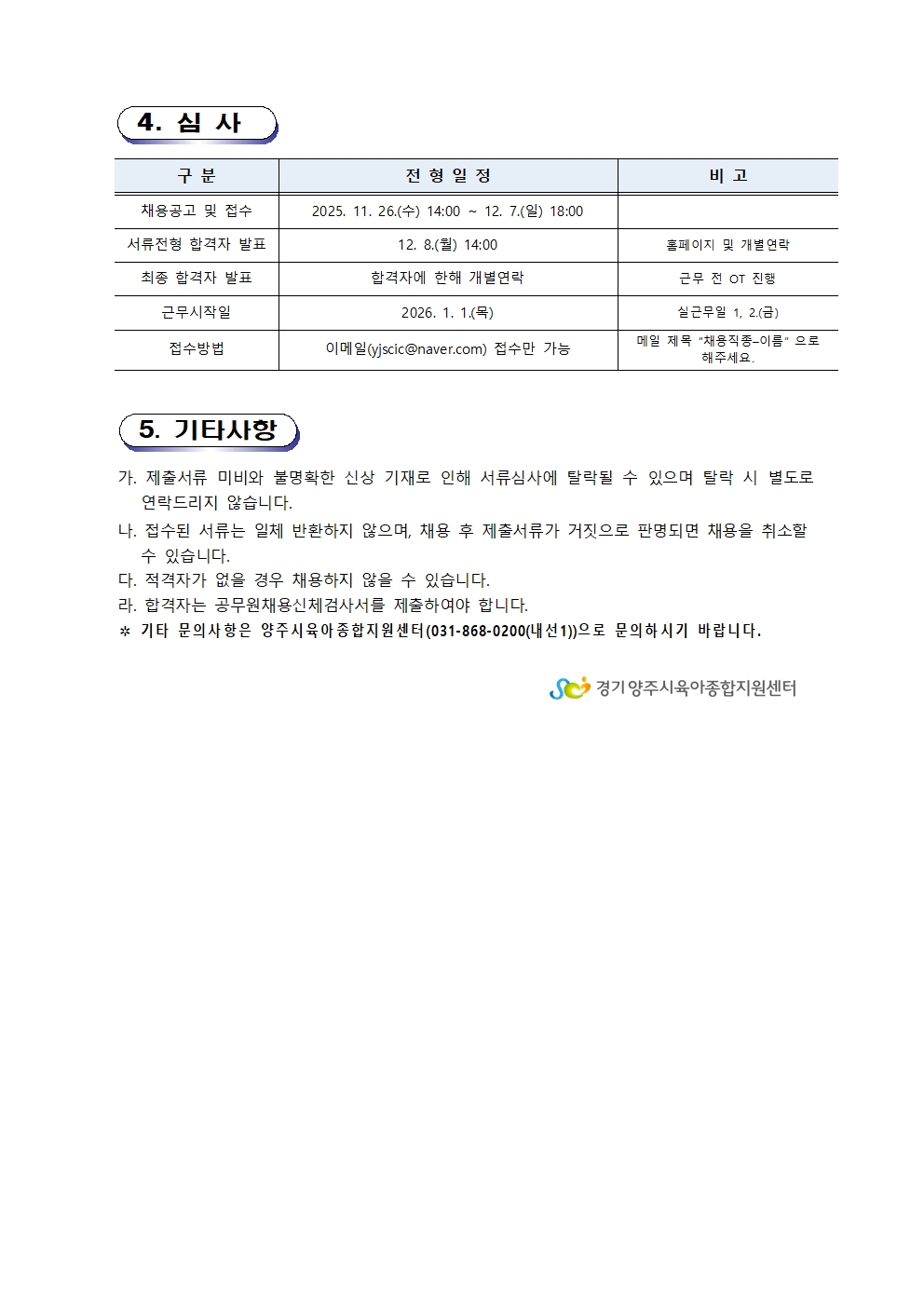 4. 심 사

| 구 분 | 전 형 일 정 | 비 고 |
|---|---|---|
| 채용공고 및 접수 | 2025. 11. 26.(수) 14:00 ~ 12. 7.(일) 18:00 | |
| 서류전형 합격자 발표 | 12. 8.(월) 14:00 | 홈페이지 및 개별연락 |
| 최종 합격자 발표 | 합격자에 한해 개별연락 | 근무 전 OT 진행 |
| 근무시작일 | 2026. 1. 1.(목) | 실근무일 1, 2.(금) |
| 접수방법 | 이메일(yjscic@naver.com) 접수만 가능 | 메일 제목 "채용직종-이름" 으로 해주세요. |

5. 기타사항

가. 제출서류 미비와 불명확한 신상 기재로 인해 서류심사에 탈락될 수 있으며 탈락 시 별도로 연락드리지 않습니다.
나. 접수된 서류는 일체 반환하지 않으며, 채용 후 제출서류가 거짓으로 판명되면 채용을 취소할 수 있습니다.
다. 적격자가 없을 경우 채용하지 않을 수 있습니다.
라. 합격자는 공무원채용신체검사서를 제출하여야 합니다.
※ 기타 문의사항은 양주시육아종합지원센터(031-868-0200(내선1))으로 문의하시기 바랍니다.

경기 양주시육아종합지원센터